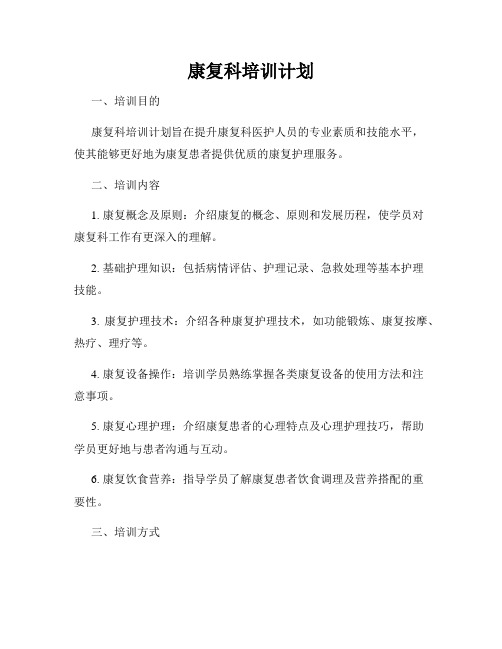 康复科培训计划

一、培训目的

康复科培训计划旨在提升康复科医护人员的专业素质和技能水平，使其能够更好地为康复患者提供优质的康复护理服务。

二、培训内容

1. 康复概念及原则：介绍康复的概念、原则和发展历程，使学员对康复科工作有更深入的理解。

2. 基础护理知识：包括病情评估、护理记录、急救处理等基本护理技能。

3. 康复护理技术：介绍各种康复护理技术，如功能锻炼、康复按摩、热疗、理疗等。

4. 康复设备操作：培训学员熟练掌握各类康复设备的使用方法和注意事项。

5. 康复心理护理：介绍康复患者的心理特点及心理护理技巧，帮助学员更好地与患者沟通与互动。

6. 康复饮食营养：指导学员了解康复患者饮食调理及营养搭配的重要性。

三、培训方式